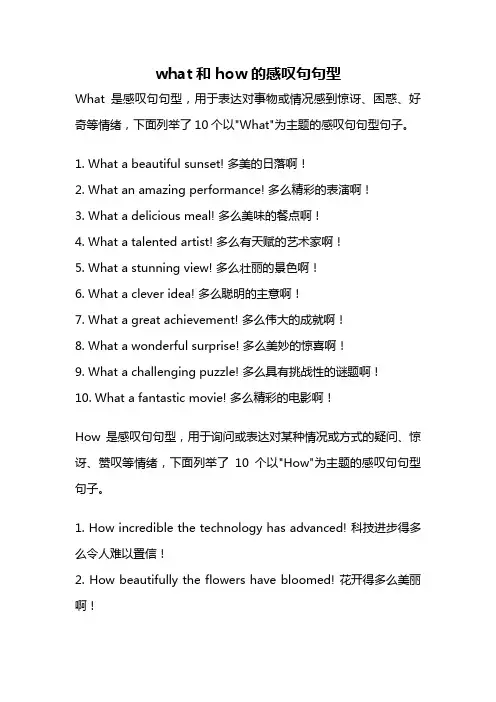 what 和 how 的感叹句句型

What 是感叹句句型，用于表达对事物或情况感到惊讶、困惑、好奇等情绪，下面列举了 10 个以"What"为主题的感叹句句型句子。

1. What a beautiful sunset! 多美的日落啊！

2. What an amazing performance! 多么精彩的表演啊！

3. What a delicious meal! 多么美味的餐点啊！

4. What a talented artist! 多么有天赋的艺术家啊！

5. What a stunning view! 多么壮丽的景色啊！

6. What a clever idea! 多么聪明的主意啊！

7. What a great achievement! 多么伟大的成就啊！

8. What a wonderful surprise! 多么美妙的惊喜啊！

9. What a challenging puzzle! 多么具有挑战性的谜题啊！

10. What a fantastic movie! 多么精彩的电影啊！

How 是感叹句句型，用于询问或表达对某种情况或方式的疑问、惊讶、赞叹等情绪，下面列举了 10 个以"How"为主题的感叹句句型句子。

1. How incredible the technology has advanced! 科技进步得多么令人难以置信！

2. How beautifully the flowers have bloomed! 花开得多么美丽啊！